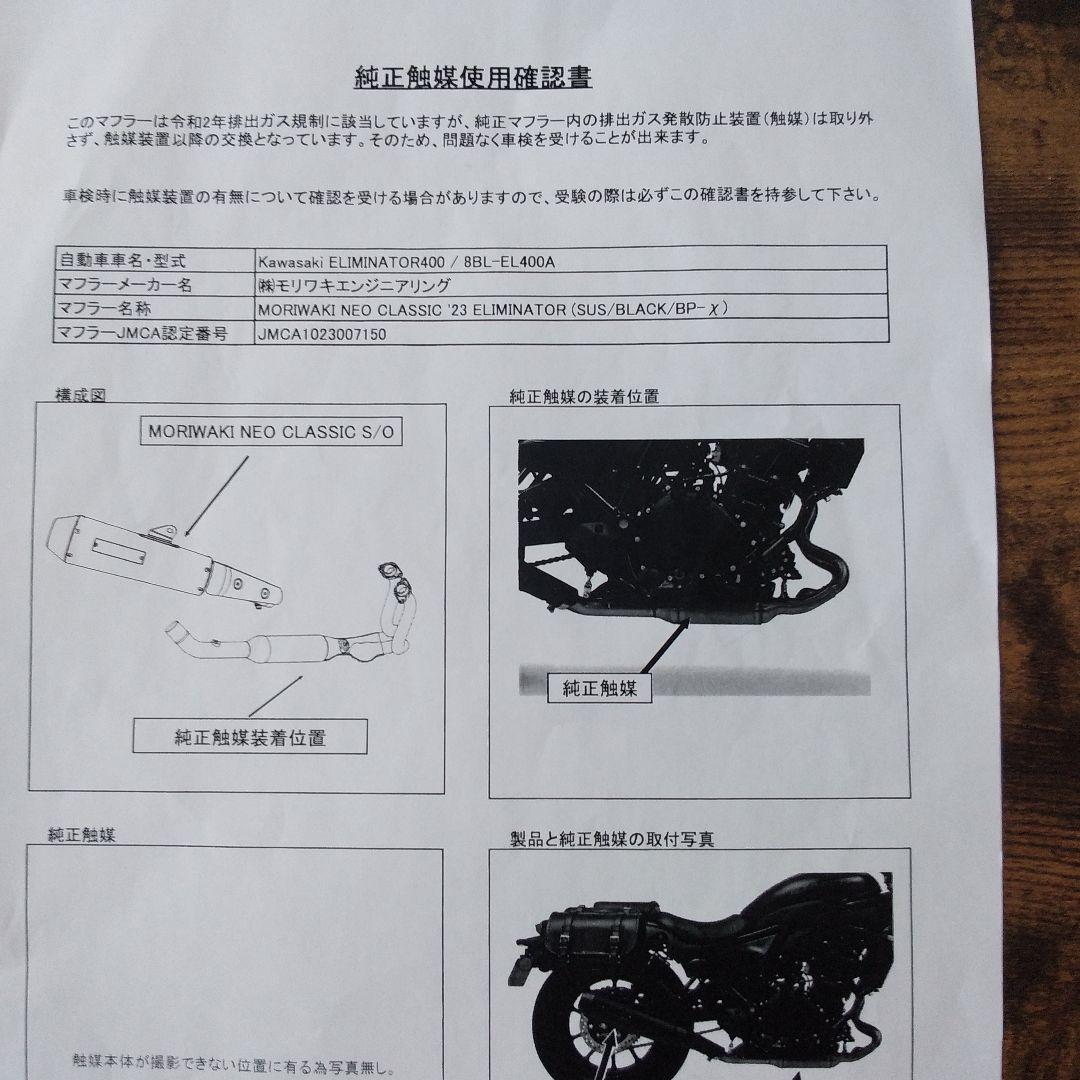 純正触媒使用確認書

このマフラーは令和2年排出ガス規制に該当していますが、純正マフラー内の排出ガス発散防止装置(触媒)は取り外さず、触媒装置以降の交換となっています。そのため、問題なく車検を受けることが出来ます。

車検時に触媒装置の有無について確認を受ける場合がありますので、受験の際は必ずこの確認書を持参して下さい。

| 自動車車名・型式 | Kawasaki ELIMINATOR400 / 8BL-EL400A |
|---|---|
| マフラーメーカー名 | ㈱モリワキエンジニアリング |
| マフラー名称 | MORIWAKI NEO CLASSIC '23 ELIMINATOR (SUS/BLACK/BP-χ) |
| マフラーJMCA認定番号 | JMCA1023007150 |

構成図

MORIWAKI NEO CLASSIC S/O

純正触媒装着位置

純正触媒の装着位置

純正触媒

純正触媒

触媒本体が撮影できない位置に有る為写真無し。

製品と純正触媒の取付写真